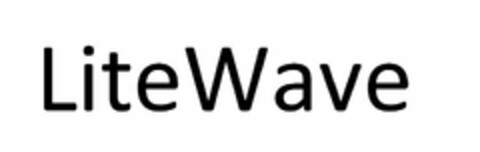 LiteWave